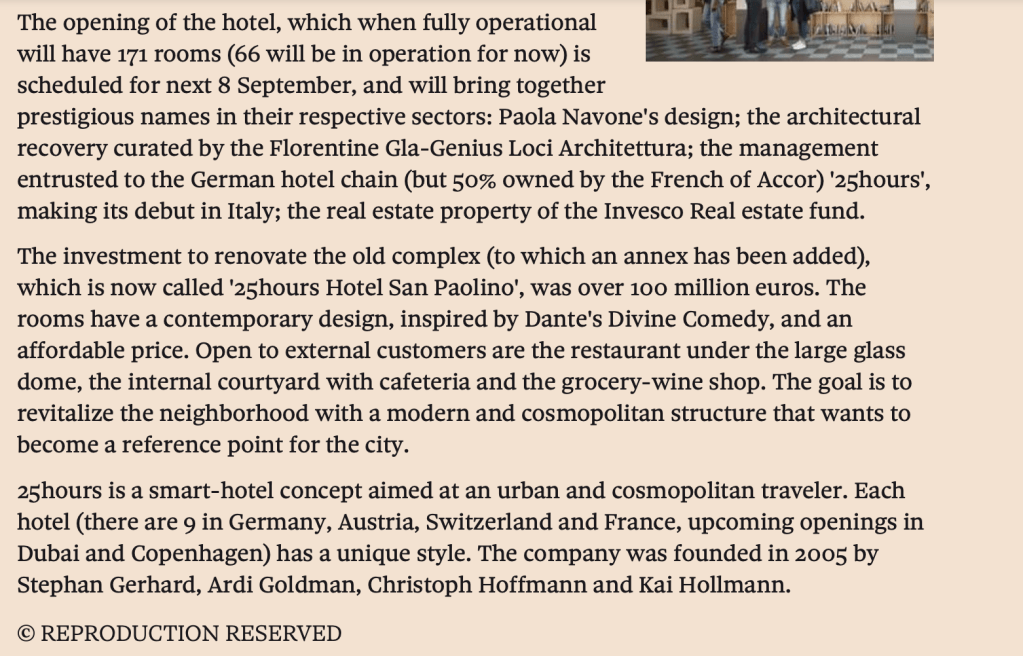 The opening of the hotel, which when fully operational will have 171 rooms (66 will be in operation for now) is scheduled for next 8 September, and will bring together prestigious names in their respective sectors: Paola Navone's design; the architectural recovery curated by the Florentine Gla-Genius Loci Architettura; the management entrusted to the German hotel chain (but 50% owned by the French of Accor) '25hours', making its debut in Italy; the real estate property of the Invesco Real estate fund.

The investment to renovate the old complex (to which an annex has been added), which is now called '25hours Hotel San Paolino', was over 100 million euros. The rooms have a contemporary design, inspired by Dante's Divine Comedy, and an affordable price. Open to external customers are the restaurant under the large glass dome, the internal courtyard with cafeteria and the grocery-wine shop. The goal is to revitalize the neighborhood with a modern and cosmopolitan structure that wants to become a reference point for the city.

25hours is a smart-hotel concept aimed at an urban and cosmopolitan traveler. Each hotel (there are 9 in Germany, Austria, Switzerland and France, upcoming openings in Dubai and Copenhagen) has a unique style. The company was founded in 2005 by Stephan Gerhard, Ardi Goldman, Christoph Hoffmann and Kai Hollmann.

© REPRODUCTION RESERVED